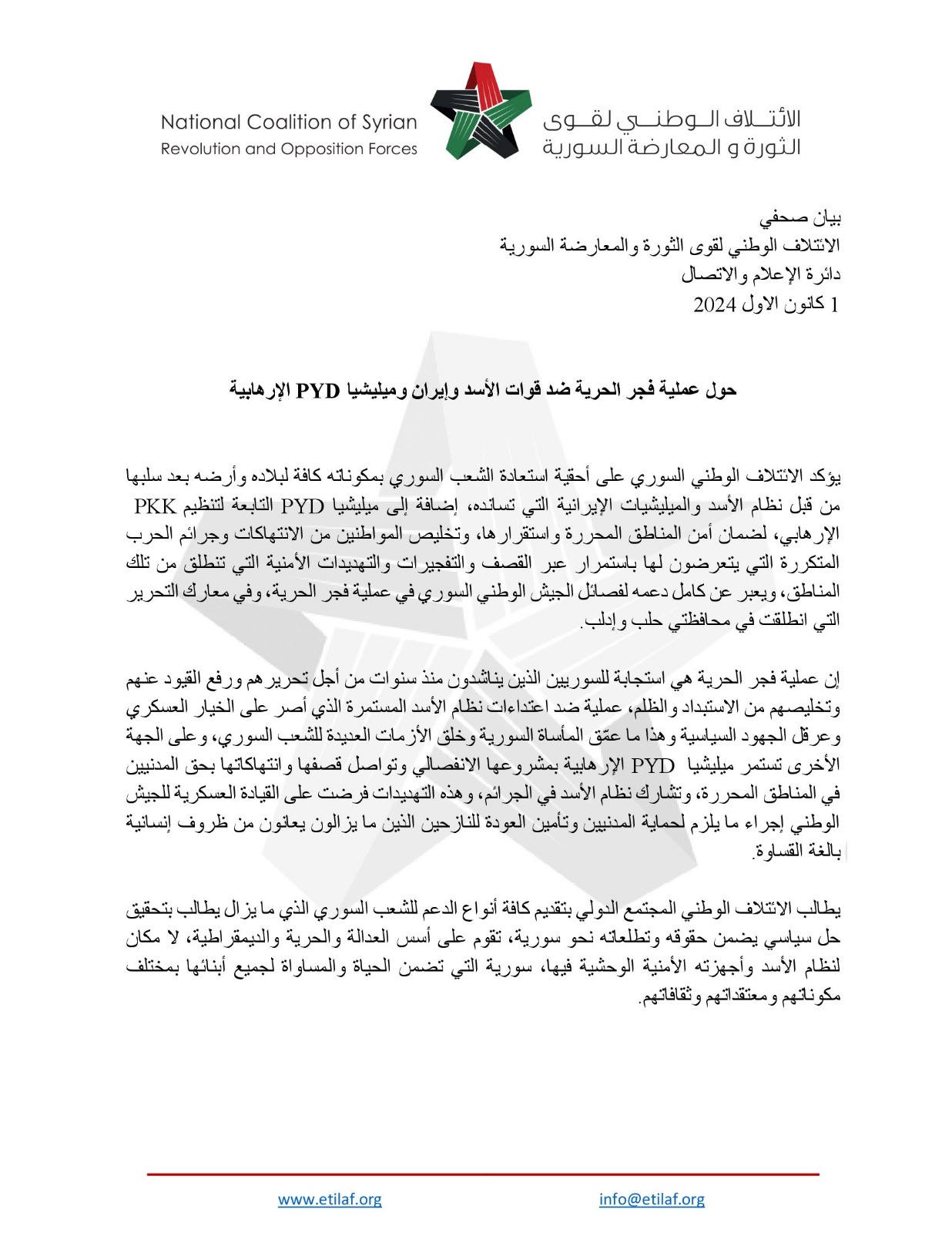 National Coalition of Syrian
Revolution and Opposition Forces

الائتلاف الوطني لقوى
الثورة و المعارضة السورية

بيان صحفي
الائتلاف الوطني لقوى الثورة والمعارضة السورية
دائرة الإعلام والاتصال
1 كانون الاول 2024

حول عملية فجر الحرية ضد قوات الأسد وإيران وميليشيا PYD الإرهابية

يؤكد الائتلاف الوطني السوري على أحقية استعادة الشعب السوري بمكوناته كافة لبلاده وأرضه بعد سلبها من قبل نظام الأسد والميليشيات الإيرانية التي تسانده، إضافة إلى ميليشيا PYD التابعة لتنظيم PKK الإرهابي، لضمان أمن المناطق المحررة واستقرارها، وتخليص المواطنين من الانتهاكات وجرائم الحرب المتكررة التي يتعرضون لها باستمرار عبر القصف والتفجيرات والتهديدات الأمنية التي تنطلق من تلك المناطق، ويعبر عن كامل دعمه لفصائل الجيش الوطني السوري في عملية فجر الحرية، وفي معارك التحرير التي انطلقت في محافظتي حلب وإدلب.

إن عملية فجر الحرية هي استجابة للسوريين الذين يناشدون منذ سنوات من أجل تحريرهم ورفع القيود عنهم وتخليصهم من الاستبداد والظلم، عملية ضد اعتداءات نظام الأسد المستمرة الذي أصر على الخيار العسكري وعرقل الجهود السياسية وهذا ما عمّق المأساة السورية وخلق الأزمات العديدة للشعب السوري، وعلى الجهة الأخرى تستمر ميليشيا PYD الإرهابية بمشروعها الانفصالي وتواصل قصفها وانتهاكاتها بحق المدنيين في المناطق المحررة، وتشارك نظام الأسد في الجرائم، وهذه التهديدات فرضت على القيادة العسكرية للجيش الوطني إجراء ما يلزم لحماية المدنيين وتأمين العودة للنازحين الذين ما يزالون يعانون من ظروف إنسانية بالغة القساوة.

يطالب الائتلاف الوطني المجتمع الدولي بتقديم كافة أنواع الدعم للشعب السوري الذي ما يزال يطالب بتحقيق حل سياسي يضمن حقوقه وتطلعاته نحو سورية، تقوم على أسس العدالة والحرية والديمقراطية، لا مكان لنظام الأسد وأجهزته الأمنية الوحشية فيها، سورية التي تضمن الحياة والمساواة لجميع أبنائها بمختلف مكوناتهم ومعتقداتهم وثقافاتهم.

www.etilaf.org
info@etilaf.org